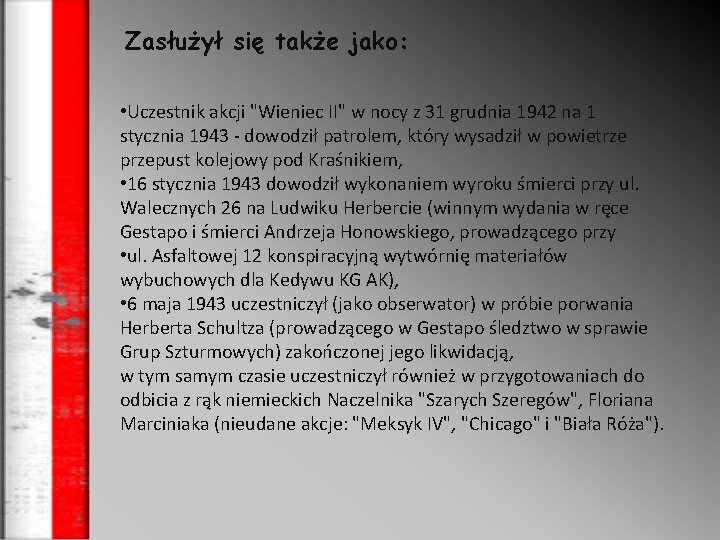 Zasłużył się także jako:

•Uczestnik akcji "Wieniec II" w nocy z 31 grudnia 1942 na 1 stycznia 1943 - dowodził patrolem, który wysadził w powietrze przepust kolejowy pod Kraśnikiem,
•16 stycznia 1943 dowodził wykonaniem wyroku śmierci przy ul. Walecznych 26 na Ludwiku Herbercie (winnym wydania w ręce Gestapo i śmierci Andrzeja Honowskiego, prowadzącego przy
•ul. Asfaltowej 12 konspiracyjną wytwórnię materiałów wybuchowych dla Kedywu KG AK),
•6 maja 1943 uczestniczył (jako obserwator) w próbie porwania Herberta Schultza (prowadzącego w Gestapo śledztwo w sprawie Grup Szturmowych) zakończonej jego likwidacją,
w tym samym czasie uczestniczył również w przygotowaniach do odbicia z rąk niemieckich Naczelnika "Szarych Szeregów", Floriana Marciniaka (nieudane akcje: "Meksyk IV", "Chicago" i "Biała Róża").